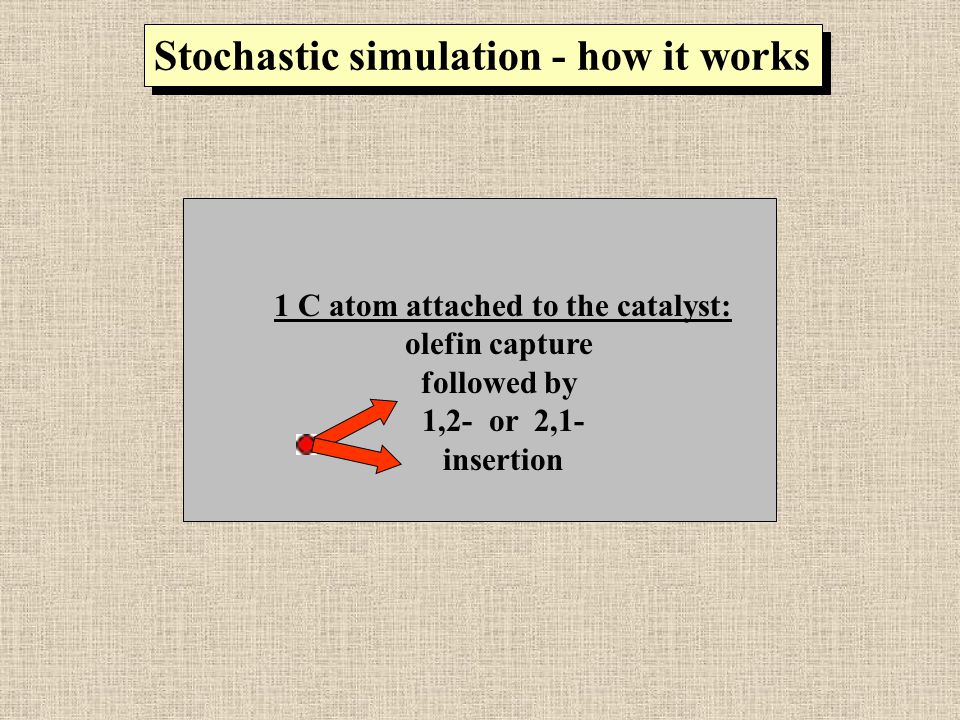 Stochastic simulation - how it works

1 C atom attached to the catalyst:
olefin capture
followed by
1,2- or 2,1-
insertion